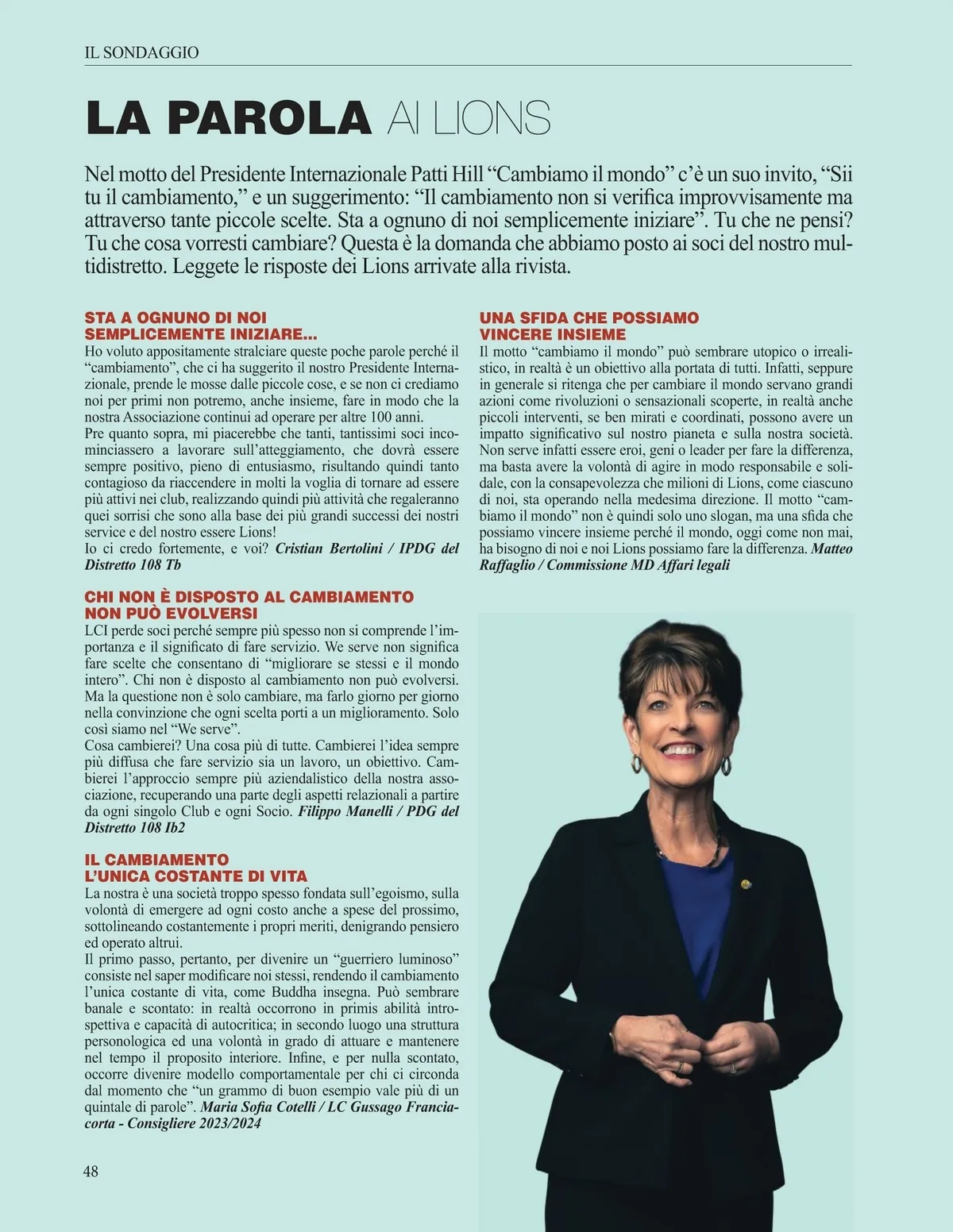 IL SONDAGGIO

LA PAROLA AI LIONS

Nel motto del Presidente Internazionale Patti Hill “Cambiamo il mondo” c’è un suo invito, “Sii tu il cambiamento,” e un suggerimento: “Il cambiamento non si verifica improvvisamente ma attraverso tante piccole scelte. Sta a ognuno di noi semplicemente iniziare”. Tu che ne pensi? Tu che cosa vorresti cambiare? Questa è la domanda che abbiamo posto ai soci del nostro multidistretto. Leggete le risposte dei Lions arrivate alla rivista.

STA A OGNUNO DI NOI SEMPLICEMENTE INIZIARE...
Ho voluto appositamente stralciare queste poche parole perché il “cambiamento”, che ci ha suggerito il nostro Presidente Internazionale, prende le mosse dalle piccole cose, e se non ci crediamo noi per primi non potremo, anche insieme, fare in modo che la nostra Associazione continui ad operare per altre 100 anni.
Pre quanto sopra, mi piacerebbe che tanti, tantissimi soci incominciassero a lavorare sull’atteggiamento, che dovrà essere sempre positivo, pieno di entusiasmo, risultando quindi tanto contagioso da riaccendere in molti la voglia di tornare ad essere più attivi nei club, realizzando quindi più attività che regaleranno quei sorrisi che sono alla base dei più grandi successi dei nostri service e del nostro essere Lions!
Io ci credo fortemente, e voi? Cristian Bertolini / IPDG del Distretto 108 Tb

CHI NON È DISPOSTO AL CAMBIAMENTO NON PUÒ EVOLVERSI
LCI perde soci perché sempre più spesso non si comprende l’importanza e il significato di fare servizio. We serve non significa fare scelte che consentano di “migliorare se stessi e il mondo intero”. Chi non è disposto al cambiamento non può evolversi. Ma la questione non è solo cambiare, ma farlo giorno per giorno nella convinzione che ogni scelta porti a un miglioramento. Solo così siamo nel “We serve”.
Cosa cambierei? Una cosa più di tutte. Cambierei l’idea sempre più diffusa che fare servizio sia un lavoro, un obiettivo. Cambierei l’approccio sempre più aziendalistico della nostra associazione, recuperando una parte degli aspetti relazionali a partire da ogni singolo Club e ogni Socio. Filippo Manelli / PDG del Distretto 108 Ib2

IL CAMBIAMENTO L’UNICA COSTANTE DI VITA
La nostra è una società troppo spesso fondata sull’egoismo, sulla volontà di emergere ad ogni costo anche a spese del prossimo, sottolineando costantemente i propri meriti, denigrando pensiero ed operato altrui.
Il primo passo, pertanto, per divenire un “guerriero luminoso” consiste nel saper modificare noi stessi, rendendo il cambiamento l’unica costante di vita, come Buddha insegna. Può sembrare banale e scontato: in realtà occorrono in primis abilità introspettiva e capacità di autocritica; in secondo luogo una struttura personologica ed una volontà in grado di attuare e mantenere nel tempo il proposito interiore. Infine, e per nulla scontato, occorre divenire modello comportamentale per chi ci circonda dal momento che “un grammo di buon esempio vale più di un quintale di parole”. Maria Sofia Cotelli / LC Gussago Franciacorta - Consigliere 2023/2024

UNA SFIDA CHE POSSIAMO VINCERE INSIEME
Il motto “cambiamo il mondo” può sembrare utopico o irrealistico, in realtà è un obiettivo alla portata di tutti. Infatti, seppure in generale si ritenga che per cambiare il mondo servano grandi azioni come rivoluzioni o sensazionali scoperte, in realtà anche piccoli interventi, se ben mirati e coordinati, possono avere un impatto significativo sul nostro pianeta e sulla nostra società. Non serve infatti essere eroi, geni o leader per fare la differenza, ma basta avere la volontà di agire in modo responsabile e solidale, con la consapevolezza che milioni di Lions, come ciascuno di noi, sta operando nella medesima direzione. Il motto “cambiamo il mondo” non è quindi solo uno slogan, ma una sfida che possiamo vincere insieme perché il mondo, oggi come non mai, ha bisogno di noi e noi Lions possiamo fare la differenza. Matteo Raffaglio / Commissione MD Affari legali

48